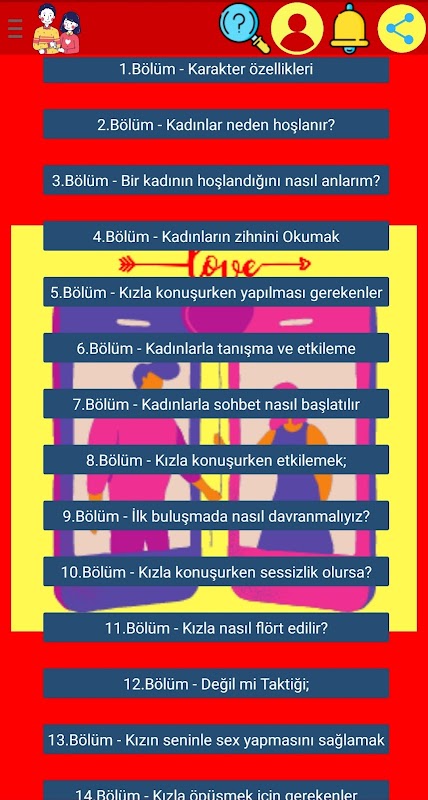 1.Bölüm - Karakter özellikleri

2.Bölüm - Kadınlar neden hoşlanır?

3.Bölüm - Bir kadının hoşlandığını nasıl anlarım?

4.Bölüm - Kadınların zihnini Okumak

Love

5.Bölüm - Kızla konuşurken yapılması gerekenler

6.Bölüm - Kadınlarla tanışma ve etkileme

7.Bölüm - Kadınlarla sohbet nasıl başlatılır

8.Bölüm - Kızla konuşurken etkilemek;

9.Bölüm - İlk buluşmada nasıl davranmalıyız?

10.Bölüm - Kızla konuşurken sessizlik olursa?

11.Bölüm - Kızla nasıl flört edilir?

12.Bölüm - Değil mi Taktiği;

13.Bölüm - Kızın seninle sex yapmasını sağlamak

14.Bölüm - Kızla öpüşmek için gerekenler